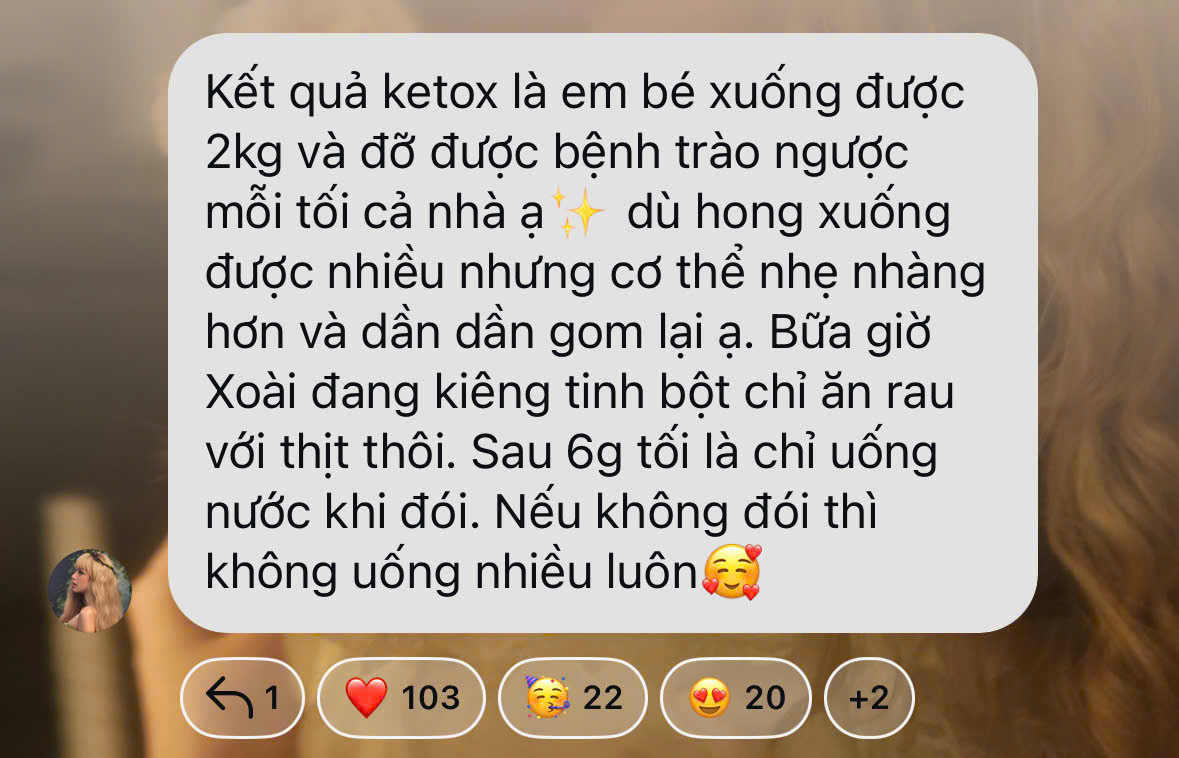 Kết quả ketox là em bé xuống được 2kg và đỡ được bệnh trào ngược mỗi tối cả nhà ạ✨ dù hong xuống được nhiều nhưng cơ thể nhẹ nhàng hơn và dần dần gom lại ạ. Bữa giờ Xoài đang kiêng tinh bột chỉ ăn rau với thịt thôi. Sau 6g tối là chỉ uống nước khi đói. Nếu không đói thì không uống nhiều luôn🥰

1 ❤️ 103 🥳 22 😍 20 +2